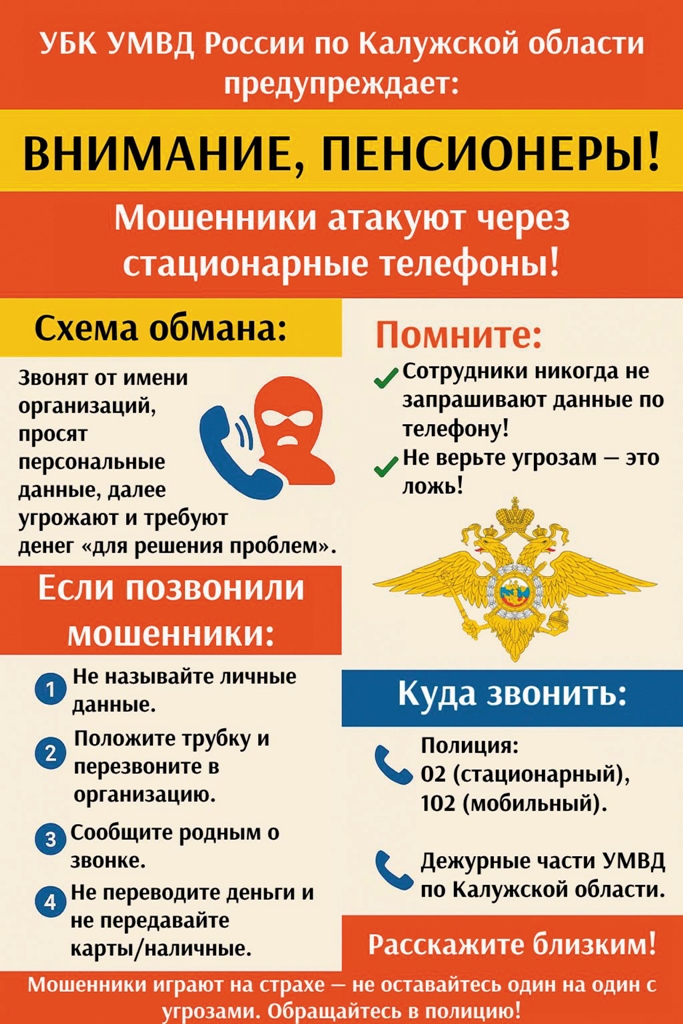 УБК УМВД России по Калужской области предупреждает:

ВНИМАНИЕ, ПЕНСИОНЕРЫ!

Мошенники атакуют через стационарные телефоны!

Схема обмана:

Звонят от имени организаций, просят персональные данные, далее угрожают и требуют денег «для решения проблем».

Если позвонили мошенники:

1 Не называйте личные данные.

2 Положите трубку и перезвоните в организацию.

3 Сообщите родным о звонке.

4 Не переводите деньги и не передавайте карты/наличные.

Помните:

Сотрудники никогда не запрашивают данные по телефону!

Не верьте угрозам — это ложь!

Куда звонить:

Полиция: 02 (стационарный), 102 (мобильный).

Дежурные части УМВД по Калужской области.

Расскажите близким!

Мошенники играют на страхе — не оставайтесь один на один с угрозами. Обращайтесь в полицию!